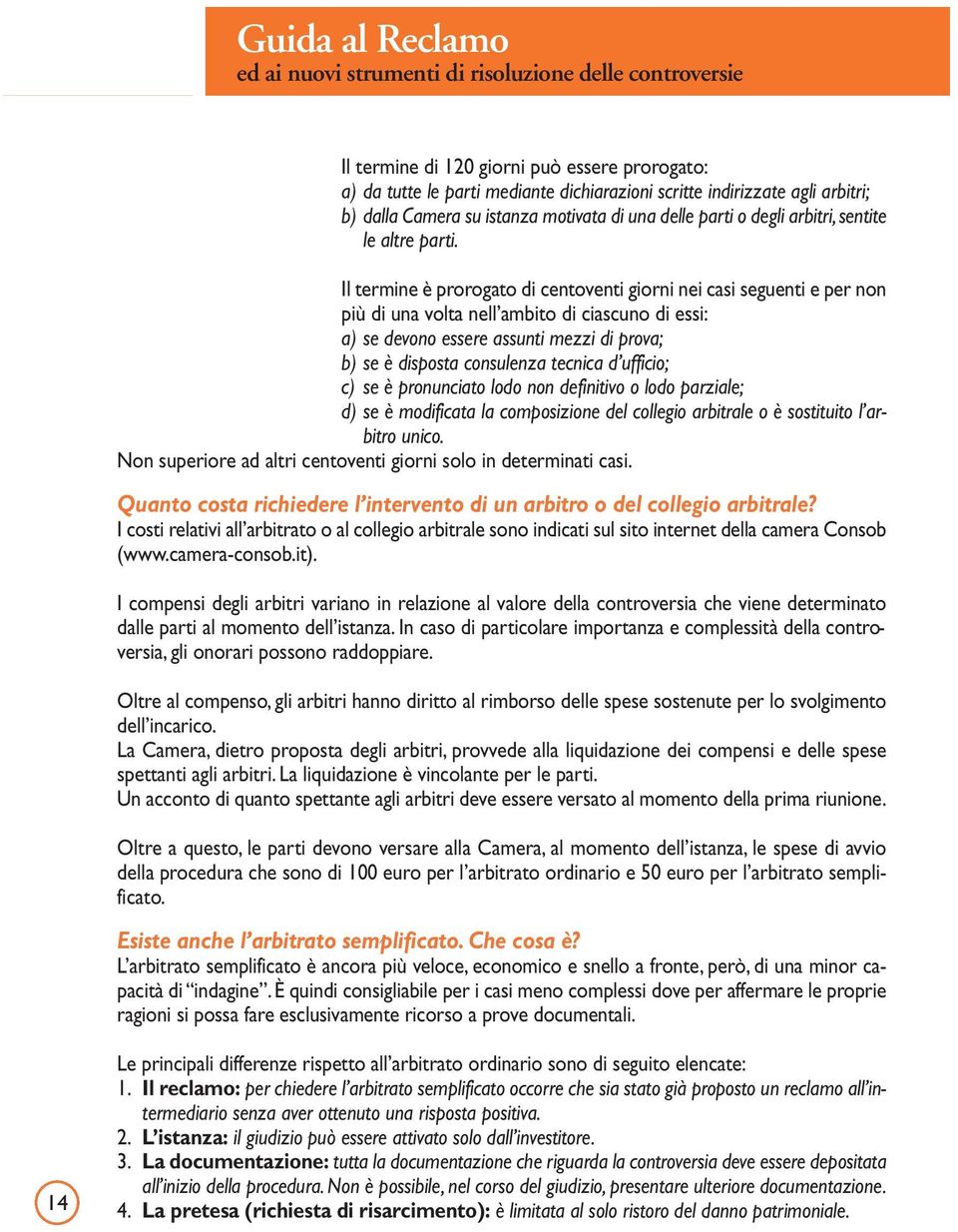 Guida al Reclamo
ed ai nuovi strumenti di risoluzione delle controversie

Il termine di 120 giorni può essere prorogato:
a) da tutte le parti mediante dichiarazioni scritte indirizzate agli arbitri;
b) dalla Camera su istanza motivata di una delle parti o degli arbitri, sentite le altre parti.

Il termine è prorogato di centoventi giorni nei casi seguenti e per non più di una volta nell'ambito di ciascuno di essi:
a) se devono essere assunti mezzi di prova;
b) se è disposta consulenza tecnica d'ufficio;
c) se è pronunciato lodo non definitivo o lodo parziale;
d) se è modificata la composizione del collegio arbitrale o è sostituito l'arbitro unico.
Non superiore ad altri centoventi giorni solo in determinati casi.

Quanto costa richiedere l'intervento di un arbitro o del collegio arbitrale?
I costi relativi all'arbitrato o al collegio arbitrale sono indicati sul sito internet della camera Consob (www.camera-consob.it).

I compensi degli arbitri variano in relazione al valore della controversia che viene determinato dalle parti al momento dell'istanza. In caso di particolare importanza e complessità della controversia, gli onorari possono raddoppiare.

Oltre al compenso, gli arbitri hanno diritto al rimborso delle spese sostenute per lo svolgimento dell'incarico.
La Camera, dietro proposta degli arbitri, provvede alla liquidazione dei compensi e delle spese spettanti agli arbitri. La liquidazione è vincolante per le parti.
Un acconto di quanto spettante agli arbitri deve essere versato al momento della prima riunione.

Oltre a questo, le parti devono versare alla Camera, al momento dell'istanza, le spese di avvio della procedura che sono di 100 euro per l'arbitrato ordinario e 50 euro per l'arbitrato semplificato.

Esiste anche l'arbitrato semplificato. Che cosa è?
L'arbitrato semplificato è ancora più veloce, economico e snello a fronte, però, di una minor capacità di "indagine". È quindi consigliabile per i casi meno complessi dove per affermare le proprie ragioni si possa fare esclusivamente ricorso a prove documentali.

Le principali differenze rispetto all'arbitrato ordinario sono di seguito elencate:
1. Il reclamo: per chiedere l'arbitrato semplificato occorre che sia stato già proposto un reclamo all'intermediario senza aver ottenuto una risposta positiva.
2. L'istanza: il giudizio può essere attivato solo dall'investitore.
3. La documentazione: tutta la documentazione che riguarda la controversia deve essere depositata all'inizio della procedura. Non è possibile, nel corso del giudizio, presentare ulteriore documentazione.
4. La pretesa (richiesta di risarcimento): è limitata al solo ristoro del danno patrimoniale.

14